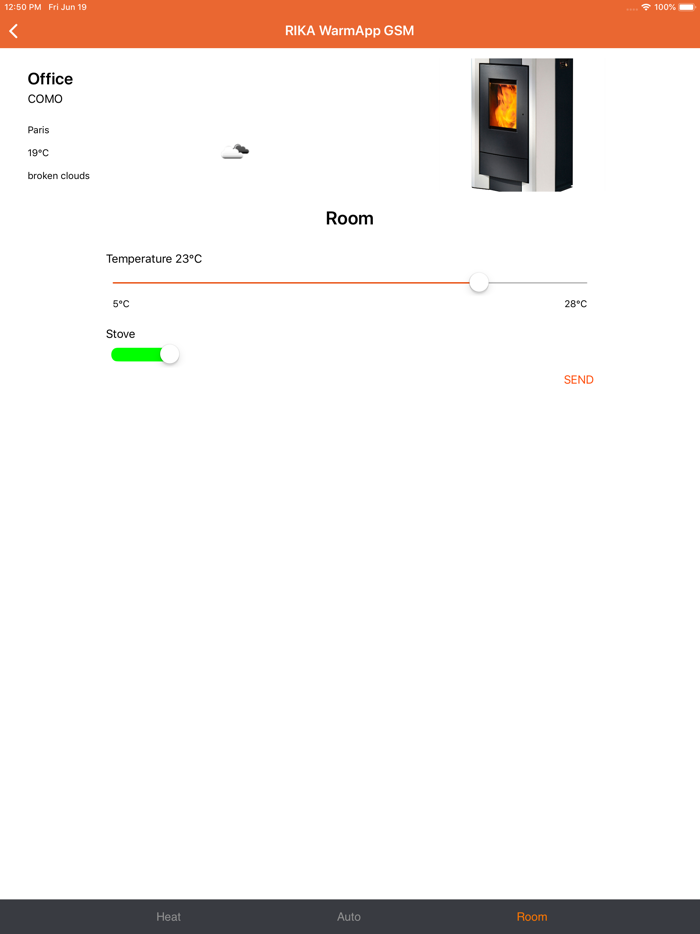 12:50 PM Fri Jun 19
100%

RIKA WarmApp GSM

Office
COMO

Paris
19°C
broken clouds

Room

Temperature 23°C

5°C
28°C

Stove

SEND

Heat
Auto
Room